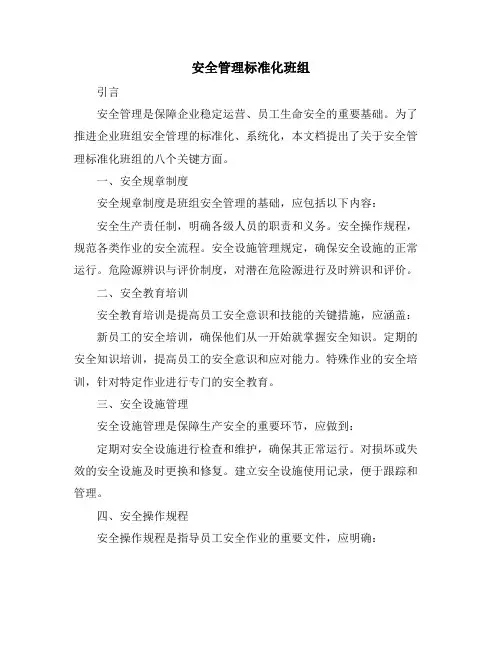 安全管理标准化班组

引言

安全管理是保障企业稳定运营、员工生命安全的重要基础。为了推进企业班组安全管理的标准化、系统化，本文档提出了关于安全管理标准化班组的八个关键方面。

一、安全规章制度

安全规章制度是班组安全管理的基础，应包括以下内容：

安全生产责任制，明确各级人员的职责和义务。安全操作规程，规范各类作业的安全流程。安全设施管理规定，确保安全设施的正常运行。危险源辨识与评价制度，对潜在危险源进行及时辨识和评价。

二、安全教育培训

安全教育培训是提高员工安全意识和技能的关键措施，应涵盖：

新员工的安全培训，确保他们从一开始就掌握安全知识。定期的安全知识培训，提高员工的安全意识和应对能力。特殊作业的安全培训，针对特定作业进行专门的安全教育。

三、安全设施管理

安全设施管理是保障生产安全的重要环节，应做到：

定期对安全设施进行检查和维护，确保其正常运行。对损坏或失效的安全设施及时更换和修复。建立安全设施使用记录，便于跟踪和管理。

四、安全操作规程

安全操作规程是指导员工安全作业的重要文件，应明确：